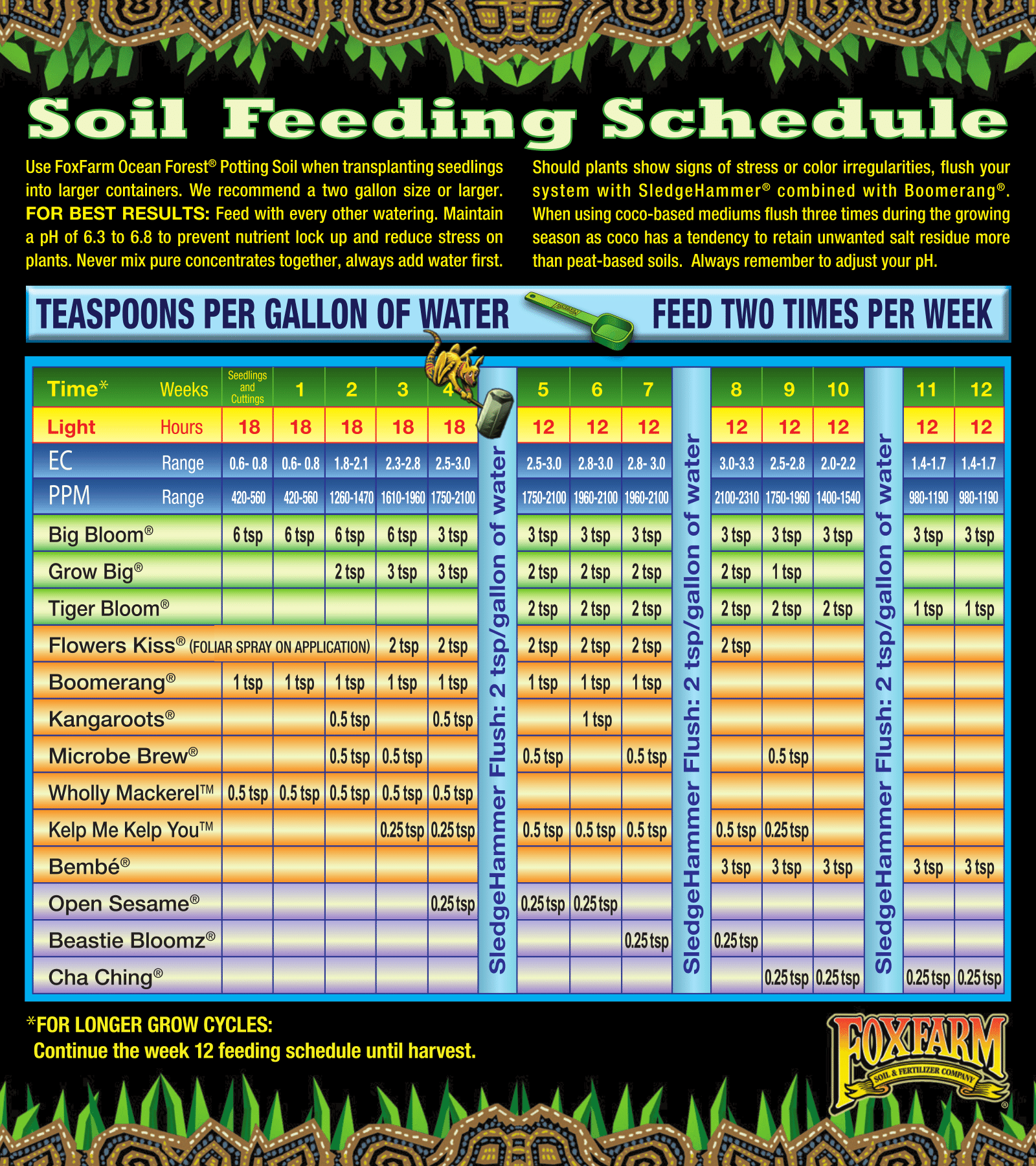 Soil Feeding Schedule

Use FoxFarm Ocean Forest® Potting Soil when transplanting seedlings into larger containers. We recommend a two gallon size or larger. FOR BEST RESULTS: Feed with every other watering. Maintain a pH of 6.3 to 6.8 to prevent nutrient lock up and reduce stress on plants. Never mix pure concentrates together, always add water first.

Should plants show signs of stress or color irregularities, flush your system with SledgeHammer® combined with Boomerang®. When using coco-based mediums flush three times during the growing season as coco has a tendency to retain unwanted salt residue more than peat-based soils. Always remember to adjust your pH.

TEASPOONS PER GALLON OF WATER FEED TWO TIMES PER WEEK

| Time* Weeks | Seedlings and Cuttings | 1 | 2 | 3 | 4 | SledgeHammer Flush: 2 tsp/gallon of water | 5 | 6 | 7 | SledgeHammer Flush: 2 tsp/gallon of water | 8 | 9 | 10 | SledgeHammer Flush: 2 tsp/gallon of water | 11 | 12 |
|---|---|---|---|---|---|---|---|---|---|---|---|---|---|---|---|---|
| Light Hours | 18 | 18 | 18 | 18 | 18 | | 12 | 12 | 12 | | 12 | 12 | 12 | | 12 | 12 |
| EC Range | 0.6- 0.8 | 0.6- 0.8 | 1.8-2.1 | 2.3-2.8 | 2.5-3.0 | | 2.5-3.0 | 2.8-3.0 | 2.8- 3.0 | | 3.0-3.3 | 2.5-2.8 | 2.0-2.2 | | 1.4-1.7 | 1.4-1.7 |
| PPM Range | 420-560 | 420-560 | 1260-1470 | 1610-1960 | 1750-2100 | | 1750-2100 | 1960-2100 | 1960-2100 | | 2100-2310 | 1750-1960 | 1400-1540 | | 980-1190 | 980-1190 |
| Big Bloom® | 6 tsp | 6 tsp | 6 tsp | 6 tsp | 3 tsp | | 3 tsp | 3 tsp | 3 tsp | | 3 tsp | 3 tsp | 3 tsp | | 3 tsp | 3 tsp |
| Grow Big® | | | 2 tsp | 3 tsp | 3 tsp | | 2 tsp | 2 tsp | 2 tsp | | 2 tsp | 1 tsp | | | | |
| Tiger Bloom® | | | | | | | 2 tsp | 2 tsp | 2 tsp | | 2 tsp | 2 tsp | 2 tsp | | 1 tsp | 1 tsp |
| Flowers Kiss® (FOLIAR SPRAY ON APPLICATION) | | | | 2 tsp | 2 tsp | | 2 tsp | 2 tsp | 2 tsp | | 2 tsp | | | | | |
| Boomerang® | 1 tsp | 1 tsp | 1 tsp | 1 tsp | 1 tsp | | 1 tsp | 1 tsp | 1 tsp | | | | | | | |
| Kangaroots® | | | 0.5 tsp | | 0.5 tsp | | | 1 tsp | | | | | | | | |
| Microbe Brew® | | | 0.5 tsp | 0.5 tsp | | | 0.5 tsp | | 0.5 tsp | | | 0.5 tsp | | | | |
| Wholly Mackerel™ | 0.5 tsp | 0.5 tsp | 0.5 tsp | 0.5 tsp | 0.5 tsp | | | | | | | | | | | |
| Kelp Me Kelp You™ | | | | 0.25 tsp | 0.25 tsp | | 0.5 tsp | 0.5 tsp | 0.5 tsp | | 0.5 tsp | 0.25 tsp | | | | |
| Bembé® | | | | | | | | | | | 3 tsp | 3 tsp | 3 tsp | | 3 tsp | 3 tsp |
| Open Sesame® | | | | | 0.25 tsp | | 0.25 tsp | 0.25 tsp | | | | | | | | |
| Beastie Bloomz® | | | | | | | | | 0.25 tsp | | 0.25 tsp | | | | | |
| Cha Ching® | | | | | | | | | | | | 0.25 tsp | 0.25 tsp | | 0.25 tsp | 0.25 tsp |

*FOR LONGER GROW CYCLES:
Continue the week 12 feeding schedule until harvest.

FOXFARM SOIL & FERTILIZER COMPANY ®